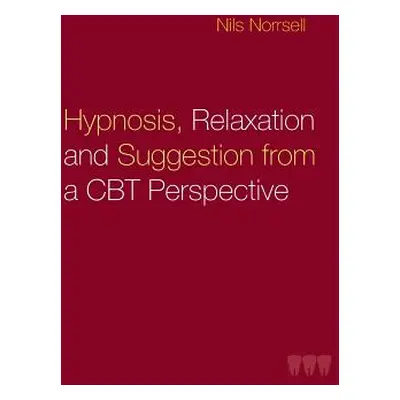 Nils Norrsell

Hypnosis, Relaxation and Suggestion from a CBT Perspective